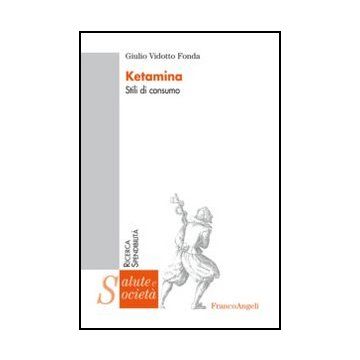 Giulio Vidotto Fonda

Ketamina
Stili di consumo

RICERCA
SPENDIBILITÀ

Salute e
Società

FrancoAngeli